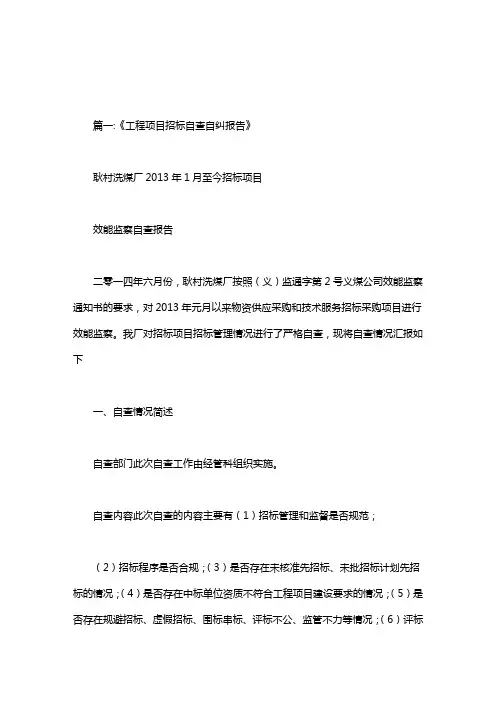 篇一:《工程项目招标自查自纠报告》

耿村洗煤厂 2013 年 1 月至今招标项目

效能监察自查报告

二零一四年六月份，耿村洗煤厂按照（义）监通字第 2 号义煤公司效能监察通知书的要求，对 2013 年元月以来物资供应采购和技术服务招标采购项目进行效能监察。我厂对招标项目招标管理情况进行了严格自查，现将自查情况汇报如下

一、自查情况简述

自查部门此次自查工作由经管科组织实施。

自查内容此次自查的内容主要有（1）招标管理和监督是否规范；

（2）招标程序是否合规；（3）是否存在未核准先招标、未批招标计划先招标的情况；（4）是否存在中标单位资质不符合工程项目建设要求的情况；（5）是否存在规避招标、虚假招标、围标串标、评标不公、监管不力等情况；（6）评标